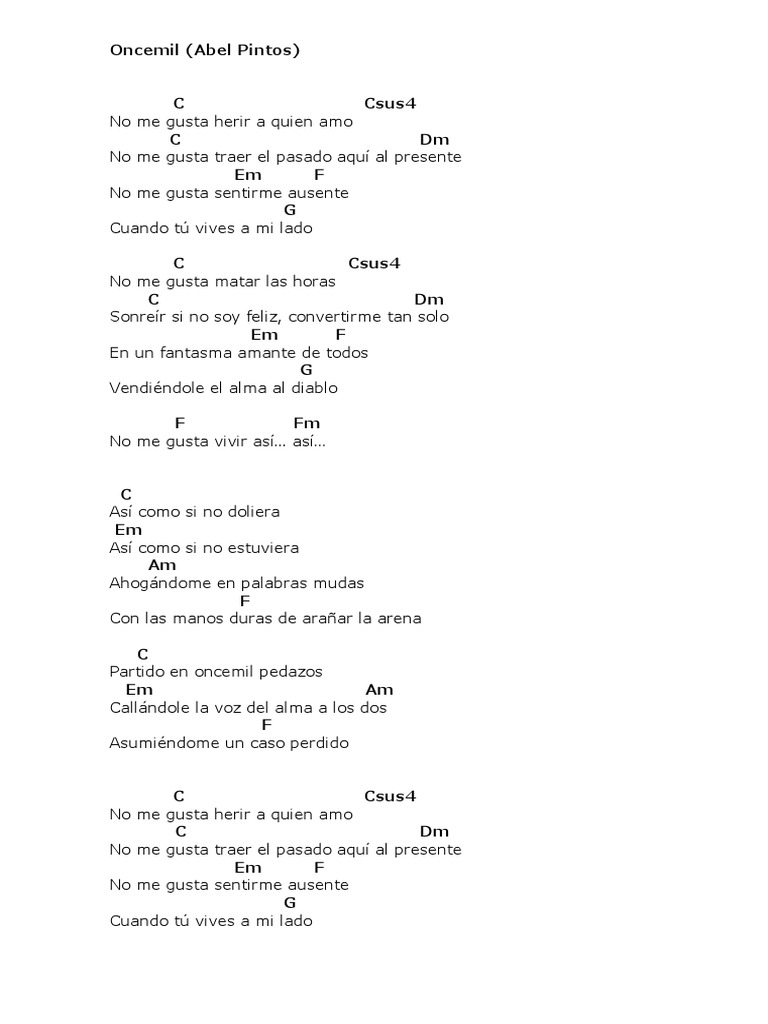 Oncemil (Abel Pintos)

C Csus4
No me gusta herir a quien amo
C Dm
No me gusta traer el pasado aquí al presente
Em F
No me gusta sentirme ausente
G
Cuando tú vives a mi lado

C Csus4
No me gusta matar las horas
C Dm
Sonreír si no soy feliz, convertirme tan solo
Em F
En un fantasma amante de todos
G
Vendiéndole el alma al diablo

F Fm
No me gusta vivir así… así…

C
Así como si no doliera
Em
Así como si no estuviera
Am
Ahogándome en palabras mudas
F
Con las manos duras de arañar la arena

C
Partido en oncemil pedazos
Em Am
Callándole la voz del alma a los dos
F
Asumiéndome un caso perdido

C Csus4
No me gusta herir a quien amo
C Dm
No me gusta traer el pasado aquí al presente
Em F
No me gusta sentirme ausente
G
Cuando tú vives a mi lado